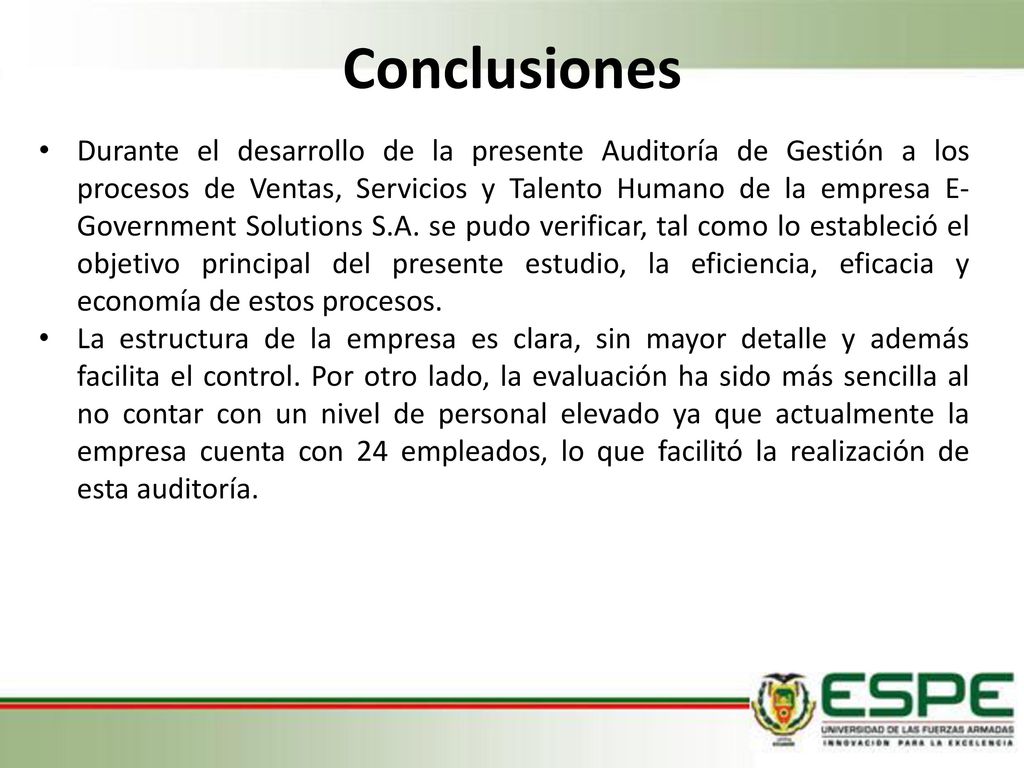 Conclusiones

• Durante el desarrollo de la presente Auditoría de Gestión a los procesos de Ventas, Servicios y Talento Humano de la empresa E-Government Solutions S.A. se pudo verificar, tal como lo estableció el objetivo principal del presente estudio, la eficiencia, eficacia y economía de estos procesos.
• La estructura de la empresa es clara, sin mayor detalle y además facilita el control. Por otro lado, la evaluación ha sido más sencilla al no contar con un nivel de personal elevado ya que actualmente la empresa cuenta con 24 empleados, lo que facilitó la realización de esta auditoría.

ESPE
UNIVERSIDAD DE LAS FUERZAS ARMADAS
INNOVACIÓN PARA LA EXCELENCIA